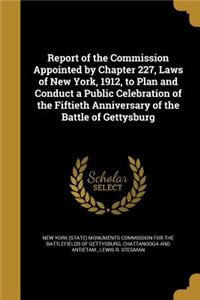 Report of the Commission Appointed by Chapter 227, Laws of New York, 1912, to Plan and Conduct a Public Celebration of the Fiftieth Anniversary of the Battle of Gettysburg

Scholar
SELECT

NEW YORK (STATE) MONUMENTS COMMISSION FOR THE BATTLEFIELDS OF GETTYSBURG, CHATTANOOGA AND ANTIETAM., LEWIS R. STEGMAN